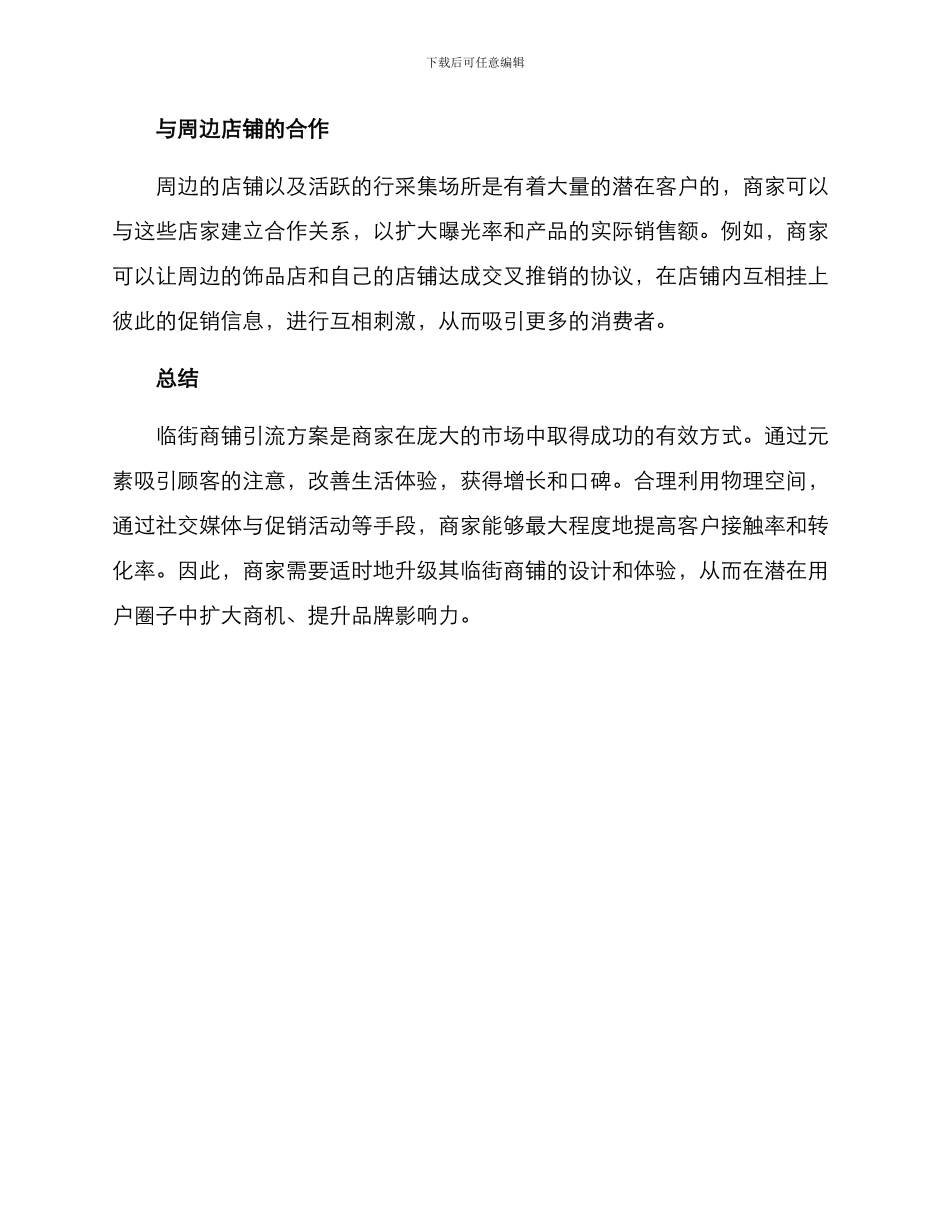 下载后可任意编辑

与周边店铺的合作

周边的店铺以及活跃的行采集场所是有着大量的潜在客户的，商家可以与这些店家建立合作关系，以扩大曝光率和产品的实际销售额。例如，商家可以让周边的饰品店和自己的店铺达成交叉推销的协议，在店铺内互相挂上彼此的促销信息，进行互相刺激，从而吸引更多的消费者。

总结

临街商铺引流方案是商家在庞大的市场中取得成功的有效方式。通过元素吸引顾客的注意，改善生活体验，获得增长和口碑。合理利用物理空间，通过社交媒体与促销活动等手段，商家能够最大程度地提高客户接触率和转化率。因此，商家需要适时地升级其临街商铺的设计和体验，从而在潜在用户圈子中扩大商机、提升品牌影响力。